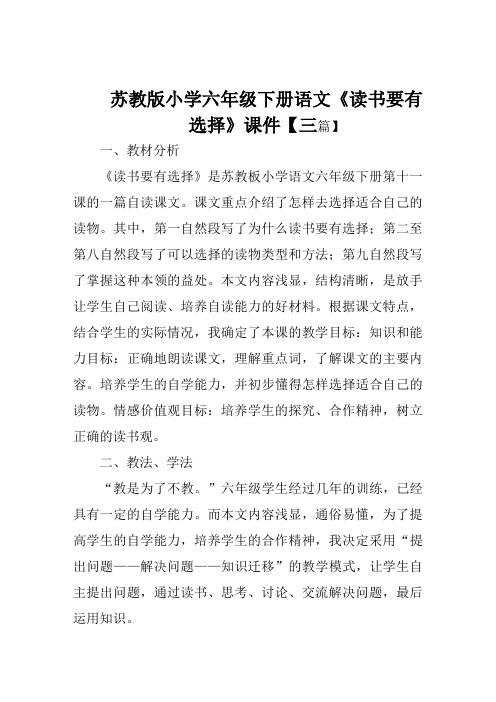 苏教版小学六年级下册语文《读书要有选择》课件【三篇】

一、教材分析

《读书要有选择》是苏教板小学语文六年级下册第十一课的一篇自读课文。课文重点介绍了怎样去选择适合自己的读物。其中，第一自然段写了为什么读书要有选择；第二至第八自然段写了可以选择的读物类型和方法；第九自然段写了掌握这种本领的益处。本文内容浅显，结构清晰，是放手让学生自己阅读、培养自读能力的好材料。根据课文特点，结合学生的实际情况，我确定了本课的教学目标：知识和能力目标：正确地朗读课文，理解重点词，了解课文的主要内容。培养学生的自学能力，并初步懂得怎样选择适合自己的读物。情感价值观目标：培养学生的探究、合作精神，树立正确的读书观。

二、教法、学法

“教是为了不教。”六年级学生经过几年的训练，已经具有一定的自学能力。而本文内容浅显，通俗易懂，为了提高学生的自学能力，培养学生的合作精神，我决定采用“提出问题——解决问题——知识迁移”的教学模式，让学生自主提出问题，通过读书、思考、讨论、交流解决问题，最后运用知识。